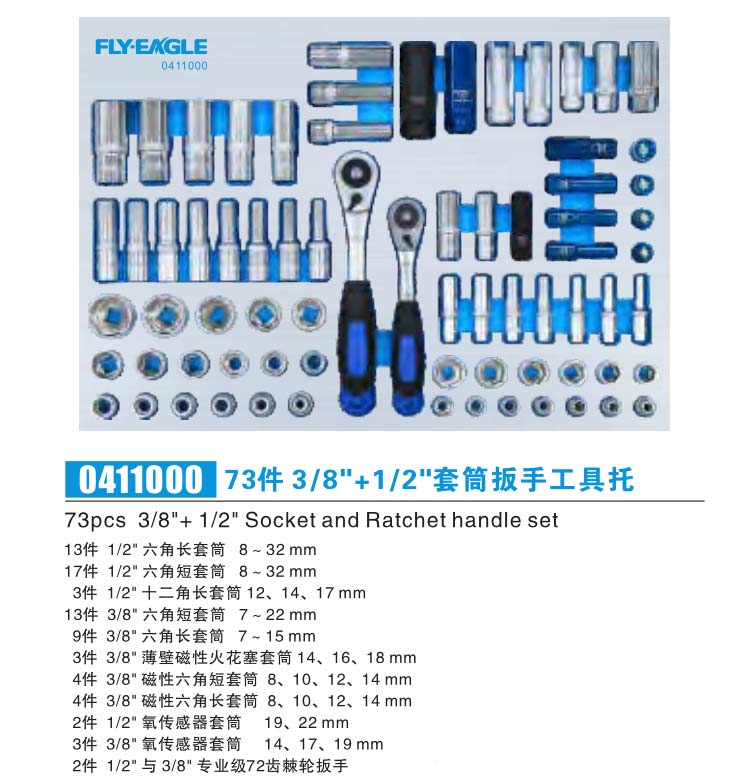 FLY·EAGLE
0411000

0411000 73件 3/8"+1/2"套筒扳手工具托

73pcs 3/8"+ 1/2" Socket and Ratchet handle set

13件 1/2" 六角长套筒 8 ~ 32 mm
17件 1/2" 六角短套筒 8 ~ 32 mm
3件 1/2" 十二角长套筒 12、14、17 mm
13件 3/8" 六角短套筒 7 ~ 22 mm
9件 3/8" 六角长套筒 7 ~ 15 mm
3件 3/8" 薄壁磁性火花塞套筒 14、16、18 mm
4件 3/8" 磁性六角短套筒 8、10、12、14 mm
4件 3/8" 磁性六角长套筒 8、10、12、14 mm
2件 1/2" 氧传感器套筒 19、22 mm
3件 3/8" 氧传感器套筒 14、17、19 mm
2件 1/2" 与 3/8" 专业级72齿棘轮扳手